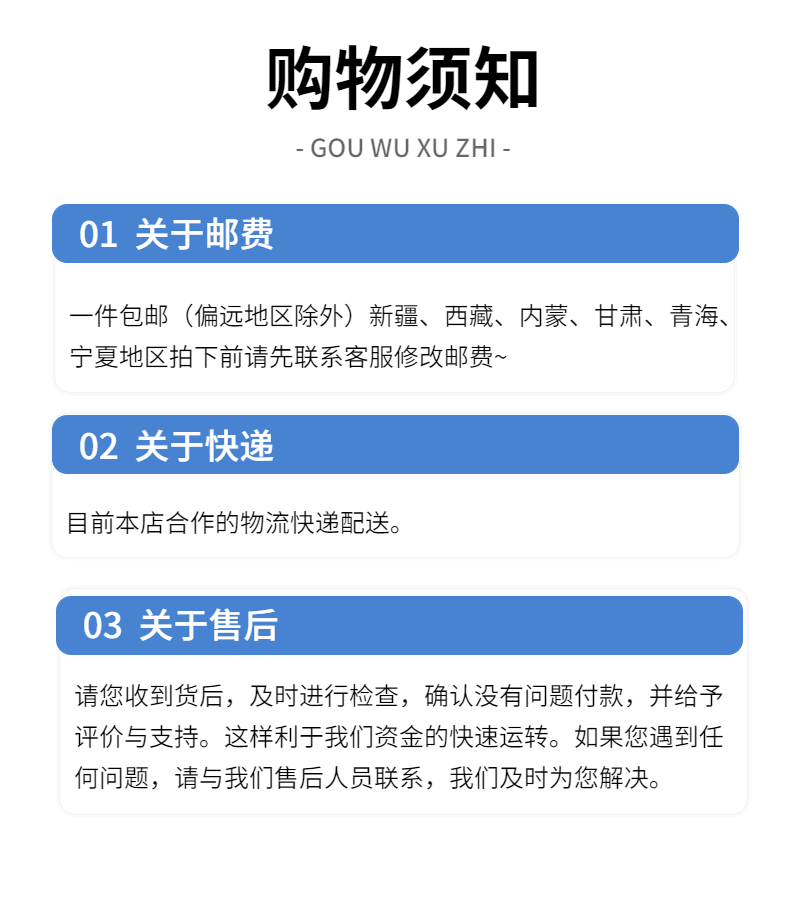 购物须知

- GOU WU XU ZHI -

01 关于邮费

一件包邮（偏远地区除外）新疆、西藏、内蒙、甘肃、青海、宁夏地区拍下前请先联系客服修改邮费~

02 关于快递

目前本店合作的物流快递配送。

03 关于售后

请您收到货后，及时进行检查，确认没有问题付款，并给予评价与支持。这样利于我们资金的快速运转。如果您遇到任何问题，请与我们售后人员联系，我们及时为您解决。